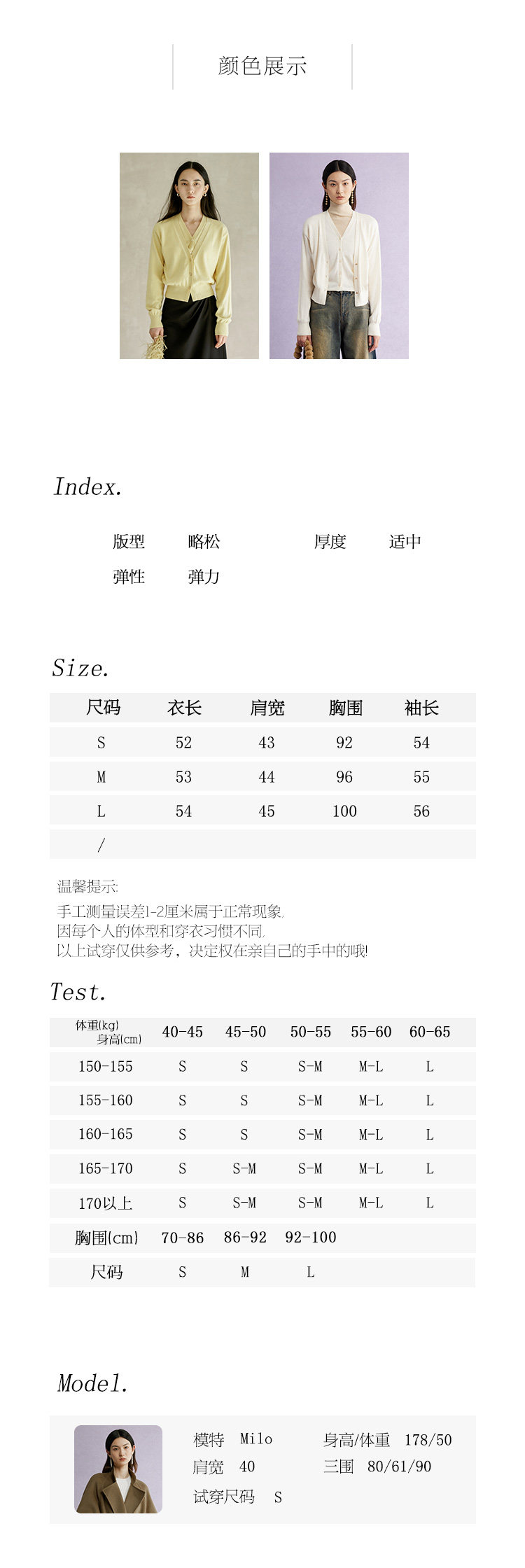 颜色展示

Index.

版型 略松 厚度 适中
弹性 弹力

Size.

| 尺码 | 衣长 | 肩宽 | 胸围 | 袖长 |
|---|---|---|---|---|
| S | 52 | 43 | 92 | 54 |
| M | 53 | 44 | 96 | 55 |
| L | 54 | 45 | 100 | 56 |
| / | | | | |

温馨提示:
手工测量误差1-2厘米属于正常现象,
因每个人的体型和穿衣习惯不同,
以上试穿仅供参考，决定权在亲自己的手中的哦!

Test.

| 体重(kg) 身高(cm) | 40-45 | 45-50 | 50-55 | 55-60 | 60-65 |
|---|---|---|---|---|---|
| 150-155 | S | S | S-M | M-L | L |
| 155-160 | S | S | S-M | M-L | L |
| 160-165 | S | S | S-M | M-L | L |
| 165-170 | S | S-M | S-M | M-L | L |
| 170以上 | S | S-M | S-M | M-L | L |
| 胸围(cm) | 70-86 | 86-92 | 92-100 | | |
| 尺码 | S | M | L | | |

Model.

模特 Milo 身高/体重 178/50
肩宽 40 三围 80/61/90
试穿尺码 S